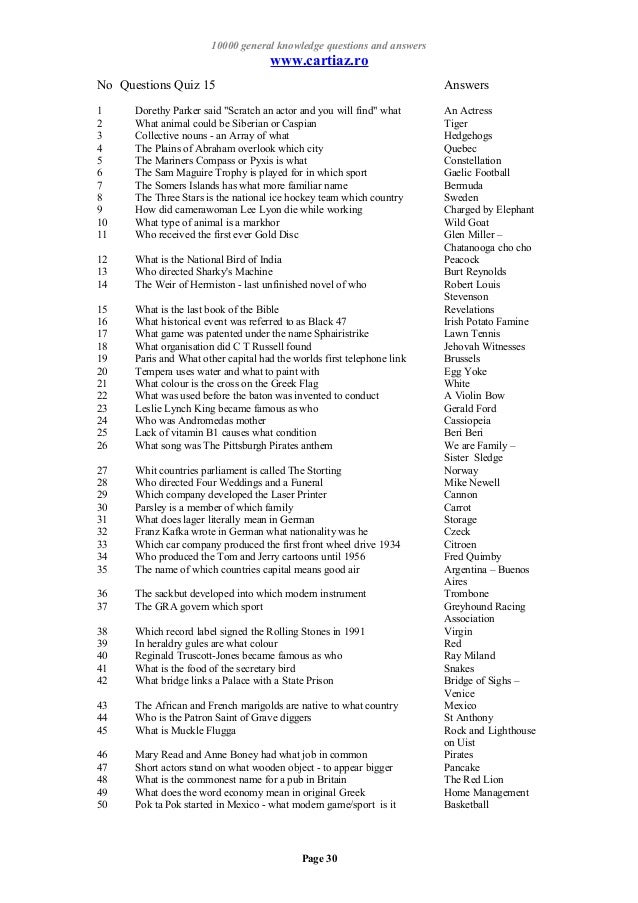 10000 general knowledge questions and answers
www.cartiaz.ro

| No | Questions Quiz 15 | Answers |
|---|---|---|
| 1 | Dorethy Parker said "Scratch an actor and you will find" what | An Actress |
| 2 | What animal could be Siberian or Caspian | Tiger |
| 3 | Collective nouns - an Array of what | Hedgehogs |
| 4 | The Plains of Abraham overlook which city | Quebec |
| 5 | The Mariners Compass or Pyxis is what | Constellation |
| 6 | The Sam Maguire Trophy is played for in which sport | Gaelic Football |
| 7 | The Somers Islands has what more familiar name | Bermuda |
| 8 | The Three Stars is the national ice hockey team which country | Sweden |
| 9 | How did camerawoman Lee Lyon die while working | Charged by Elephant |
| 10 | What type of animal is a markhor | Wild Goat |
| 11 | Who received the first ever Gold Disc | Glen Miller – Chatanooga cho cho |
| 12 | What is the National Bird of India | Peacock |
| 13 | Who directed Sharky's Machine | Burt Reynolds |
| 14 | The Weir of Hermiston - last unfinished novel of who | Robert Louis Stevenson |
| 15 | What is the last book of the Bible | Revelations |
| 16 | What historical event was referred to as Black 47 | Irish Potato Famine |
| 17 | What game was patented under the name Sphairistrike | Lawn Tennis |
| 18 | What organisation did C T Russell found | Jehovah Witnesses |
| 19 | Paris and What other capital had the worlds first telephone link | Brussels |
| 20 | Tempera uses water and what to paint with | Egg Yoke |
| 21 | What colour is the cross on the Greek Flag | White |
| 22 | What was used before the baton was invented to conduct | A Violin Bow |
| 23 | Leslie Lynch King became famous as who | Gerald Ford |
| 24 | Who was Andromedas mother | Cassiopeia |
| 25 | Lack of vitamin B1 causes what condition | Beri Beri |
| 26 | What song was The Pittsburgh Pirates anthem | We are Family – Sister Sledge |
| 27 | Whit countries parliament is called The Storting | Norway |
| 28 | Who directed Four Weddings and a Funeral | Mike Newell |
| 29 | Which company developed the Laser Printer | Cannon |
| 30 | Parsley is a member of which family | Carrot |
| 31 | What does lager literally mean in German | Storage |
| 32 | Franz Kafka wrote in German what nationality was he | Czeck |
| 33 | Which car company produced the first front wheel drive 1934 | Citroen |
| 34 | Who produced the Tom and Jerry cartoons until 1956 | Fred Quimby |
| 35 | The name of which countries capital means good air | Argentina – Buenos Aires |
| 36 | The sackbut developed into which modern instrument | Trombone |
| 37 | The GRA govern which sport | Greyhound Racing Association |
| 38 | Which record label signed the Rolling Stones in 1991 | Virgin |
| 39 | In heraldry gules are what colour | Red |
| 40 | Reginald Truscott-Jones became famous as who | Ray Miland |
| 41 | What is the food of the secretary bird | Snakes |
| 42 | What bridge links a Palace with a State Prison | Bridge of Sighs – Venice |
| 43 | The African and French marigolds are native to what country | Mexico |
| 44 | Who is the Patron Saint of Grave diggers | St Anthony |
| 45 | What is Muckle Flugga | Rock and Lighthouse on Uist |
| 46 | Mary Read and Anne Boney had what job in common | Pirates |
| 47 | Short actors stand on what wooden object - to appear bigger | Pancake |
| 48 | What is the commonest name for a pub in Britain | The Red Lion |
| 49 | What does the word economy mean in original Greek | Home Management |
| 50 | Pok ta Pok started in Mexico - what modern game/sport is it | Basketball |

Page 30